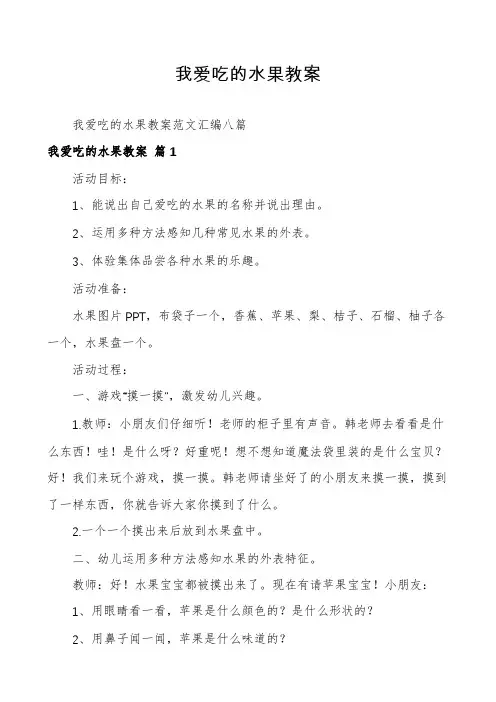 我爱吃的水果教案

我爱吃的水果教案范文汇编八篇

我爱吃的水果教案 篇1

活动目标：

1、能说出自己爱吃的水果的名称并说出理由。

2、运用多种方法感知几种常见水果的外表。

3、体验集体品尝各种水果的乐趣。

活动准备：

水果图片PPT，布袋子一个，香蕉、苹果、梨、桔子、石榴、柚子各一个，水果盘一个。

活动过程：

一、游戏"摸一摸"，激发幼儿兴趣。

1.教师：小朋友们仔细听！老师的柜子里有声音。韩老师去看看是什么东西！哇！是什么呀？好重呢！想不想知道魔法袋里装的是什么宝贝？好！我们来玩个游戏，摸一摸。韩老师请坐好了的小朋友来摸一摸，摸到了一样东西，你就告诉大家你摸到了什么。

2.一个一个摸出来后放到水果盘中。

二、幼儿运用多种方法感知水果的外表特征。

教师：好！水果宝宝都被摸出来了。现在有请苹果宝宝！小朋友：

1、用眼睛看一看，苹果是什么颜色的？是什么形状的？

2、用鼻子闻一闻，苹果是什么味道的？